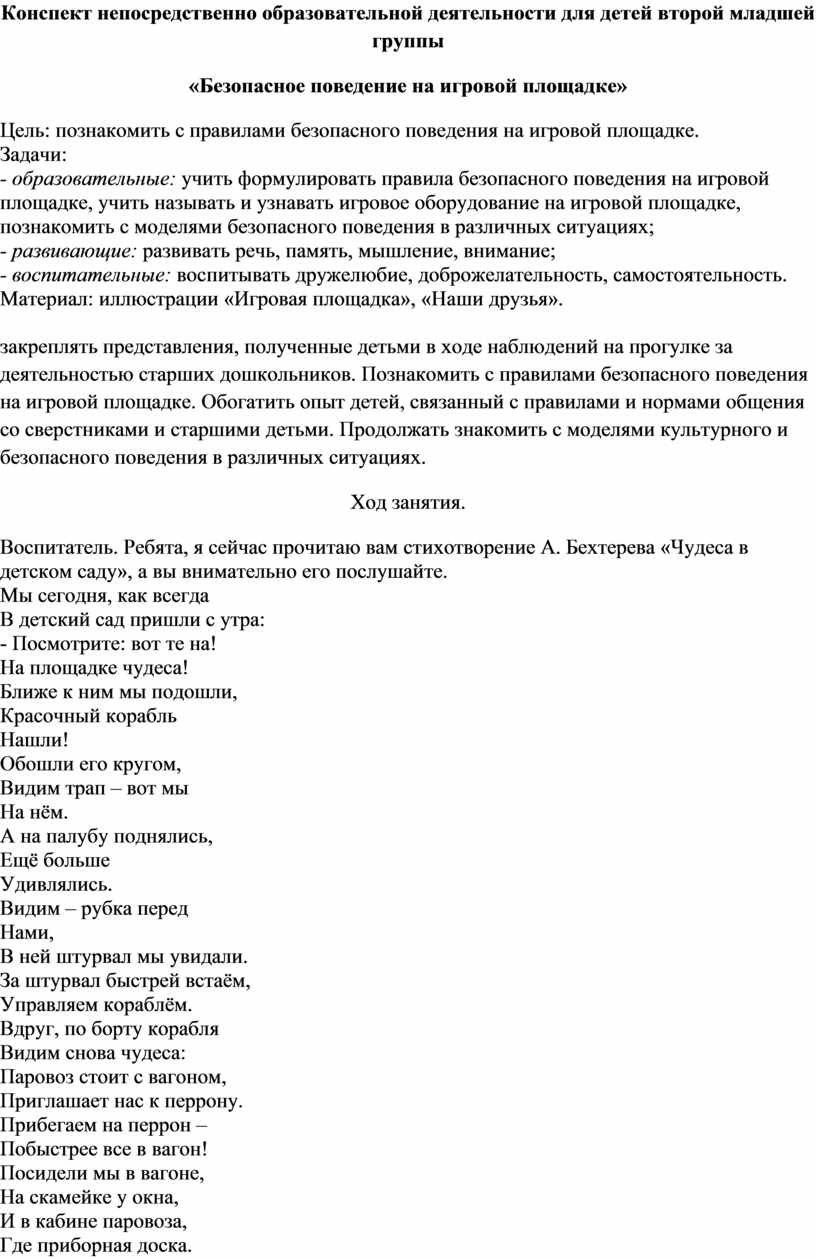 Конспект непосредственно образовательной деятельности для детей второй младшей группы

«Безопасное поведение на игровой площадке»

Цель: познакомить с правилами безопасного поведения на игровой площадке.
Задачи:
- образовательные: учить формулировать правила безопасного поведения на игровой площадке, учить называть и узнавать игровое оборудование на игровой площадке, познакомить с моделями безопасного поведения в различных ситуациях;
- развивающие: развивать речь, память, мышление, внимание;
- воспитательные: воспитывать дружелюбие, доброжелательность, самостоятельность.
Материал: иллюстрации «Игровая площадка», «Наши друзья».

закреплять представления, полученные детьми в ходе наблюдений на прогулке за деятельностью старших дошкольников. Познакомить с правилами безопасного поведения на игровой площадке. Обогатить опыт детей, связанный с правилами и нормами общения со сверстниками и старшими детьми. Продолжать знакомить с моделями культурного и безопасного поведения в различных ситуациях.

Ход занятия.

Воспитатель. Ребята, я сейчас прочитаю вам стихотворение А. Бехтерева «Чудеса в детском саду», а вы внимательно его послушайте.
Мы сегодня, как всегда
В детский сад пришли с утра:
- Посмотрите: вот те на!
На площадке чудеса!
Ближе к ним мы подошли,
Красочный корабль
Нашли!
Обошли его кругом,
Видим трап – вот мы
На нём.
А на палубу поднялись,
Ещё больше
Удивлялись.
Видим – рубка перед
Нами,
В ней штурвал мы увидали.
За штурвал быстрей встаём,
Управляем кораблём.
Вдруг, по борту корабля
Видим снова чудеса:
Паровоз стоит с вагоном,
Приглашает нас к перрону.
Прибегаем на перрон –
Побыстрее все в вагон!
Посидели мы в вагоне,
На скамейке у окна,
И в кабине паровоза,
Где приборная доска.